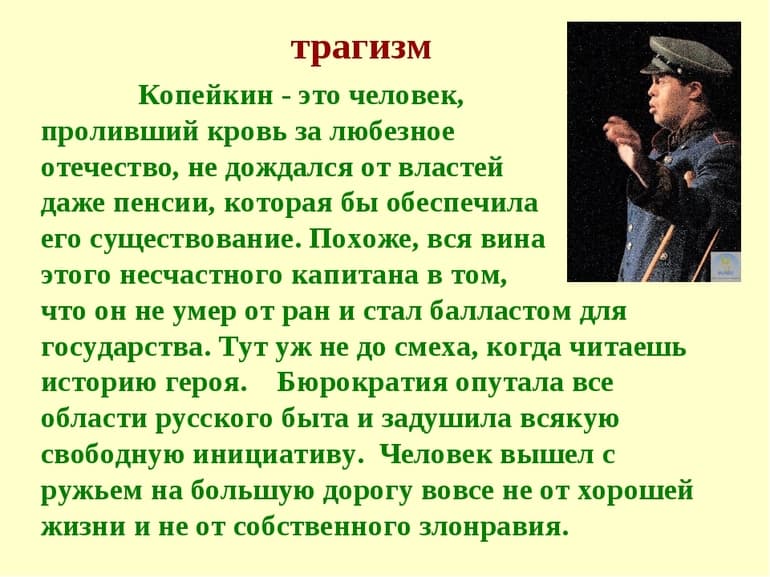 трагизм

Копейкин - это человек, проливший кровь за любезное отечество, не дождался от властей даже пенсии, которая бы обеспечила его существование. Похоже, вся вина этого несчастного капитана в том, что он не умер от ран и стал балластом для государства. Тут уж не до смеха, когда читаешь историю героя. Бюрократия опутала все области русского быта и задушила всякую свободную инициативу. Человек вышел с ружьем на большую дорогу вовсе не от хорошей жизни и не от собственного злонравия.